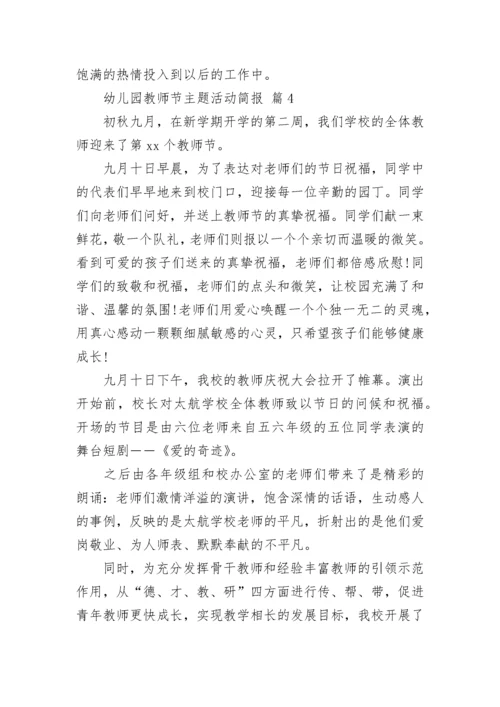 饱满的热情投入到以后的工作中。

幼儿园教师节主题活动简报 篇 4

初秋九月，在新学期开学的第二周，我们学校的全体教师迎来了第 xx 个教师节。

九月十日早晨，为了表达对老师们的节日祝福，同学中的代表们早早地来到校门口，迎接每一位辛勤的园丁。同学们向老师们问好，并送上教师节的真挚祝福。同学们献一束鲜花，敬一个队礼，老师们则报以一个个亲切而温暖的微笑。看到可爱的孩子们送来的真挚祝福，老师们都倍感欣慰！同学们的致敬和祝福，老师们的点头和微笑，让校园充满了和谐、温馨的氛围！老师们用爱心唤醒一个个独一无二的灵魂，用真心感动一颗颗细腻敏感的心灵，只希望孩子们能够健康成长！

九月十日下午，我校的教师庆祝大会拉开了帷幕。演出开始前，校长对太航学校全体教师致以节日的问候和祝福。开场的节目是由六位老师来自五六年级的五位同学表演的舞台短剧——《爱的奇迹》。

之后由各年级组和校办公室的老师们带来了是精彩的朗诵：老师们激情洋溢的演讲，饱含深情的话语，生动感人的事例，反映的是太航学校老师的平凡，折射出的是他们爱岗敬业、为人师表、默默奉献的不平凡。

同时，为充分发挥骨干教师和经验丰富教师的引领示范作用，从“德、才、教、研”四方面进行传、帮、带，促进青年教师更快成长，实现教学相长的发展目标，我校开展了